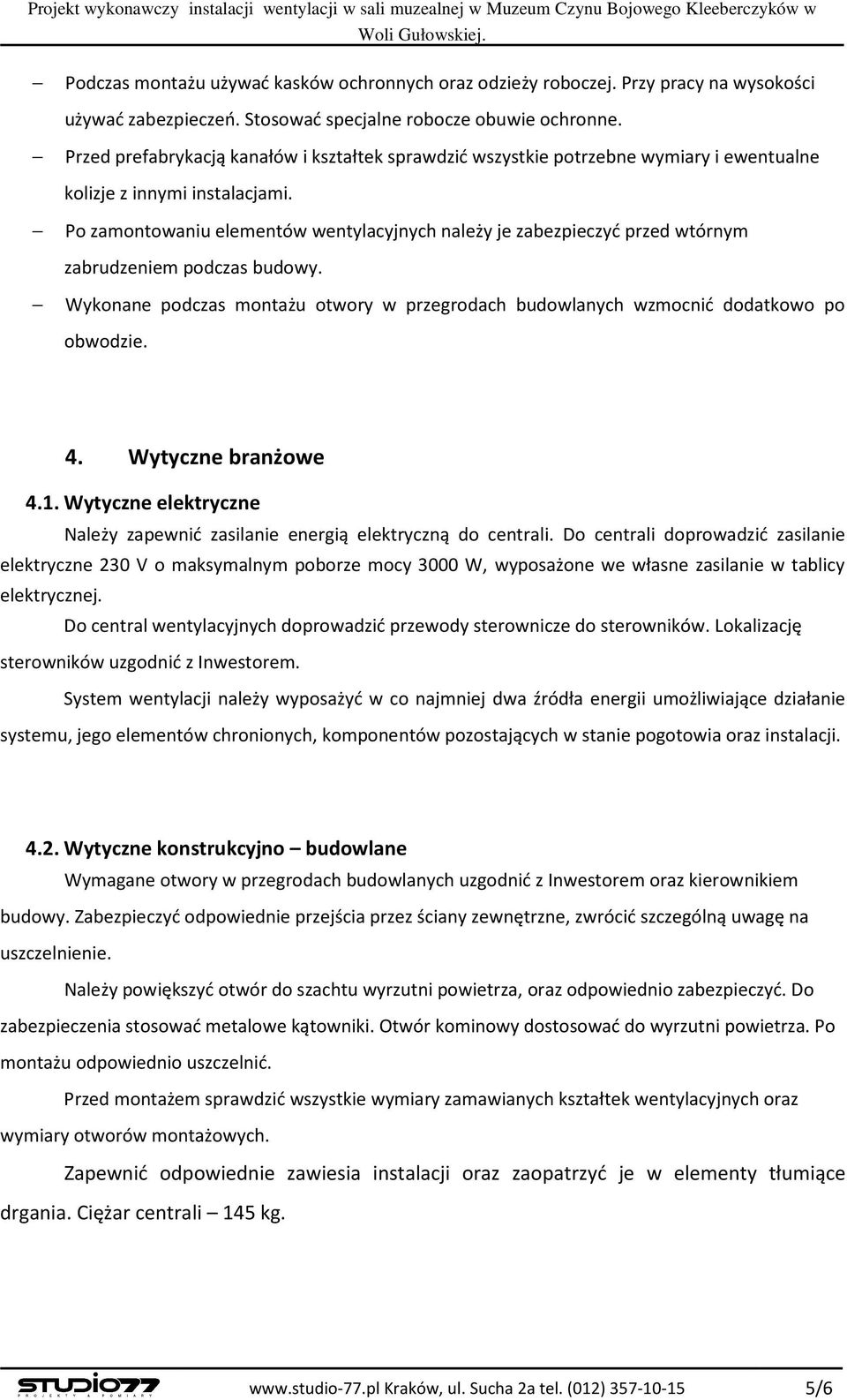 Projekt wykonawczy instalacji wentylacji w sali muzealnej w Muzeum Czynu Bojowego Kleeberczyków w Woli Gułowskiej.

– Podczas montażu używać kasków ochronnych oraz odzieży roboczej. Przy pracy na wysokości używać zabezpieczeń. Stosować specjalne robocze obuwie ochronne.
– Przed prefabrykacją kanałów i kształtek sprawdzić wszystkie potrzebne wymiary i ewentualne kolizje z innymi instalacjami.
– Po zamontowaniu elementów wentylacyjnych należy je zabezpieczyć przed wtórnym zabrudzeniem podczas budowy.
– Wykonane podczas montażu otwory w przegrodach budowlanych wzmocnić dodatkowo po obwodzie.

4. Wytyczne branżowe

4.1. Wytyczne elektryczne

Należy zapewnić zasilanie energią elektryczną do centrali. Do centrali doprowadzić zasilanie elektryczne 230 V o maksymalnym poborze mocy 3000 W, wyposażone we własne zasilanie w tablicy elektrycznej.

Do central wentylacyjnych doprowadzić przewody sterownicze do sterowników. Lokalizację sterowników uzgodnić z Inwestorem.

System wentylacji należy wyposażyć w co najmniej dwa źródła energii umożliwiające działanie systemu, jego elementów chronionych, komponentów pozostających w stanie pogotowia oraz instalacji.

4.2. Wytyczne konstrukcyjno – budowlane

Wymagane otwory w przegrodach budowlanych uzgodnić z Inwestorem oraz kierownikiem budowy. Zabezpieczyć odpowiednie przejścia przez ściany zewnętrzne, zwrócić szczególną uwagę na uszczelnienie.

Należy powiększyć otwór do szachtu wyrzutni powietrza, oraz odpowiednio zabezpieczyć. Do zabezpieczenia stosować metalowe kątowniki. Otwór kominowy dostosować do wyrzutni powietrza. Po montażu odpowiednio uszczelnić.

Przed montażem sprawdzić wszystkie wymiary zamawianych kształtek wentylacyjnych oraz wymiary otworów montażowych.

Zapewnić odpowiednie zawiesia instalacji oraz zaopatrzyć je w elementy tłumiące drgania. Ciężar centrali – 145 kg.

STUDIO77 PROJEKTY & POMIARY www.studio-77.pl Kraków, ul. Sucha 2a tel. (012) 357-10-15 5/6